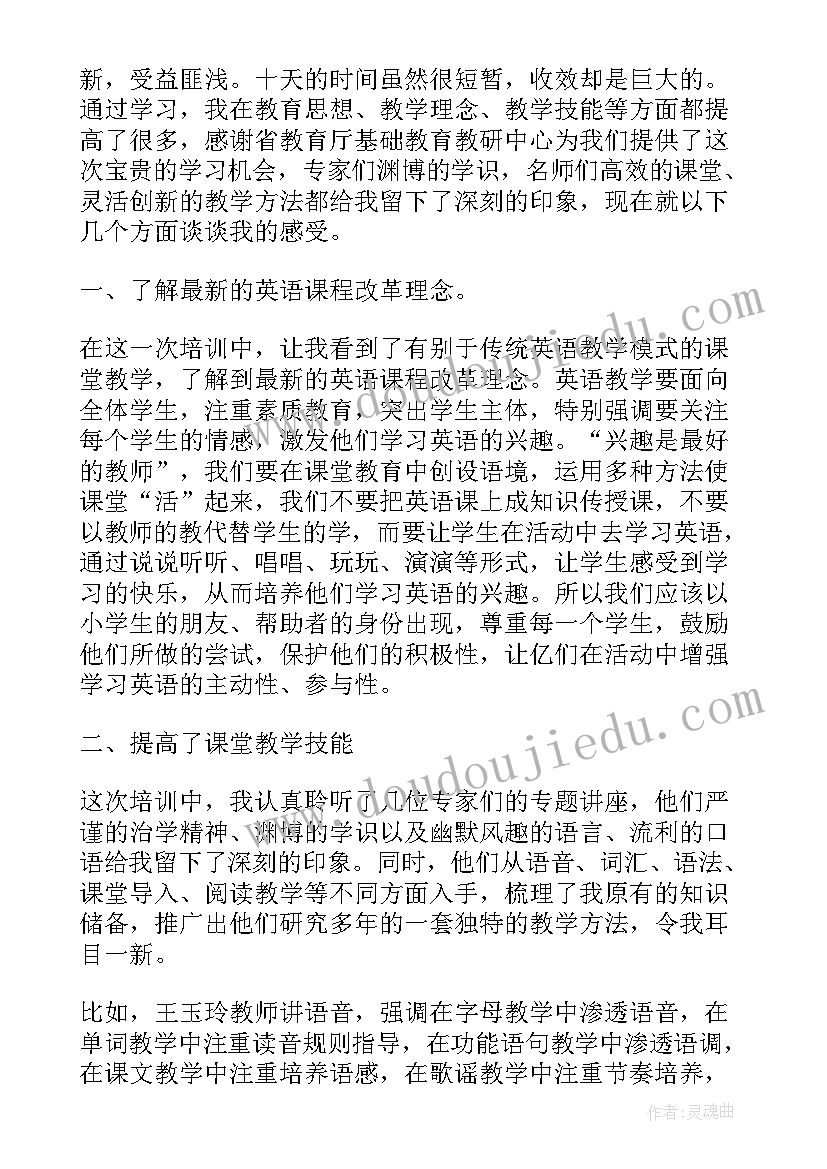 新，受益匪浅。十天的时间虽然很短暂，收效却是巨大的。通过学习，我在教育思想、教学理念、教学技能等方面都提高了很多，感谢省教育厅基础教育教研中心为我们提供了这次宝贵的学习机会，专家们渊博的学识，名师们高效的课堂、灵活创新的教学方法都给我留下了深刻的印象，现在就以下几个方面谈谈我的感受。

一、了解最新的英语课程改革理念。

在这一次培训中，让我看到了有别于传统英语教学模式的课堂教学，了解到最新的英语课程改革理念。英语教学要面向全体学生，注重素质教育，突出学生主体，特别强调要关注每个学生的情感，激发他们学习英语的兴趣。“兴趣是最好的教师”，我们要在课堂教育中创设语境，运用多种方法使课堂“活”起来，我们不要把英语课上成知识传授课，不要以教师的教代替学生的学，而要让学生在活动中去学习英语，通过说说听听、唱唱、玩玩、演演等形式，让学生感受到学习的快乐，从而培养他们学习英语的兴趣。所以我们应该以小学生的朋友、帮助者的身份出现，尊重每一个学生，鼓励他们所做的尝试，保护他们的积极性，让亿们在活动中增强学习英语的主动性、参与性。

二、提高了课堂教学技能

这次培训中，我认真聆听了几位专家们的专题讲座，他们严谨的治学精神、渊博的学识以及幽默风趣的语言、流利的口语给我留下了深刻的印象。同时，他们从语音、词汇、语法、课堂导入、阅读教学等不同方面入手，梳理了我原有的知识储备，推广出他们研究多年的一套独特的教学方法，令我耳目一新。

比如，王玉玲教师讲语音，强调在字母教学中渗透语音，在单词教学中注重读音规则指导，在功能语句教学中渗透语调，在课文教学中注重培养语感，在歌谣教学中注重节奏培养，

www.doudoujiedu.com

作者:灵魂曲